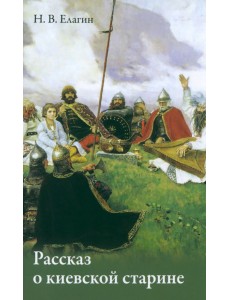 Н. В. Елагин

Рассказ
о киевской старине